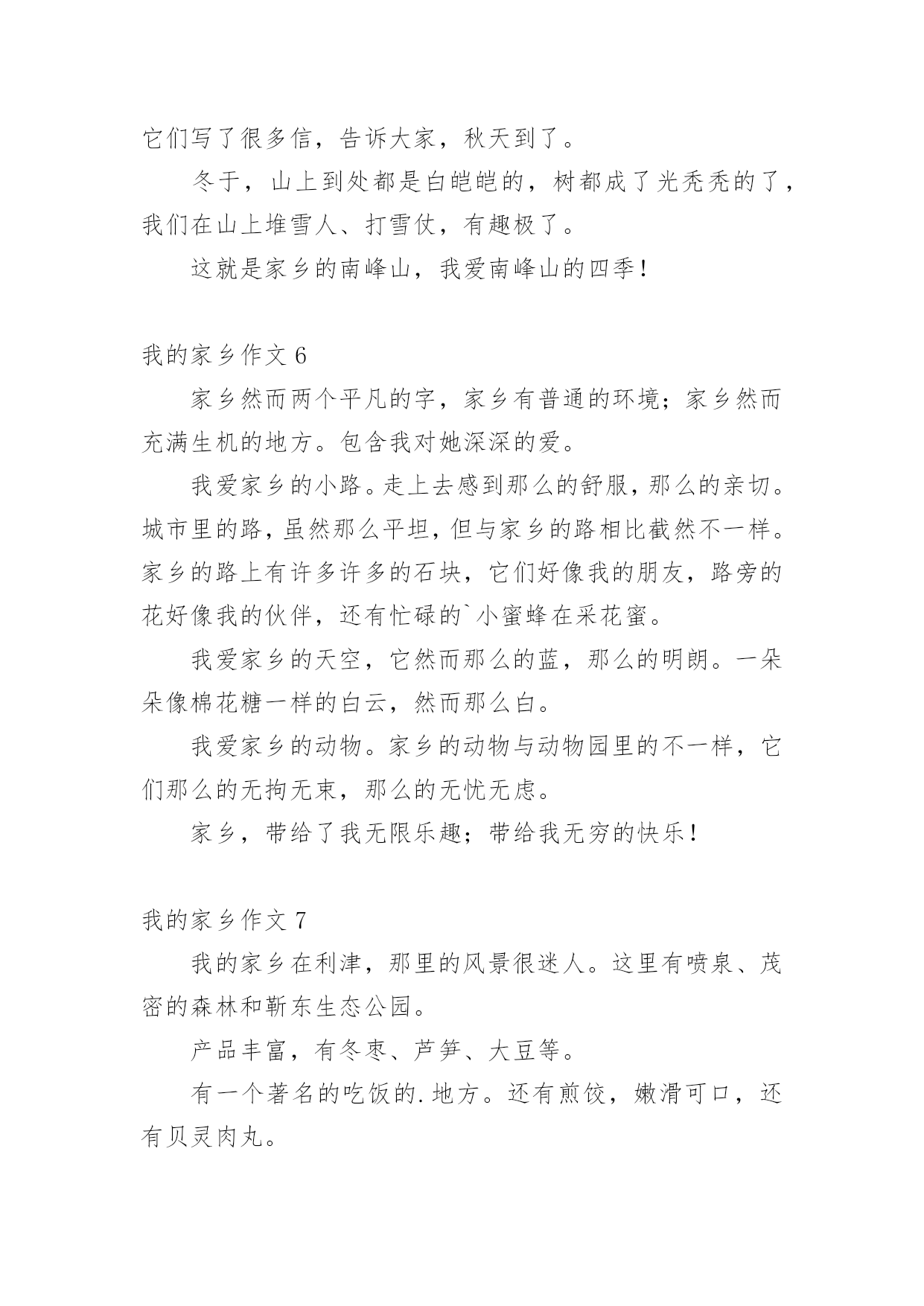 它们写了很多信，告诉大家，秋天到了。

冬于，山上到处都是白皑皑的，树都成了光秃秃的了，我们在山上堆雪人、打雪仗，有趣极了。

这就是家乡的南峰山，我爱南峰山的四季！

我的家乡作文 6

家乡然而两个平凡的字，家乡有普通的环境；家乡然而充满生机的地方。包含我对她深深的爱。

我爱家乡的小路。走上去感到那么的舒服，那么的亲切。城市里的路，虽然那么平坦，但与家乡的路相比截然不一样。家乡的路上有许多许多的石块，它们好像我的朋友，路旁的花好像我的伙伴，还有忙碌的`小蜜蜂在采花蜜。

我爱家乡的天空，它然而那么的蓝，那么的明朗。一朵朵像棉花糖一样的白云，然而那么白。

我爱家乡的动物。家乡的动物与动物园里的不一样，它们那么的无拘无束，那么的无忧无虑。

家乡，带给了我无限乐趣；带给我无穷的快乐！

我的家乡作文 7

我的家乡在利津，那里的风景很迷人。这里有喷泉、茂密的森林和靳东生态公园。

产品丰富，有冬枣、芦笋、大豆等。

有一个著名的吃饭的.地方。还有煎饺，嫩滑可口，还有贝灵肉丸。